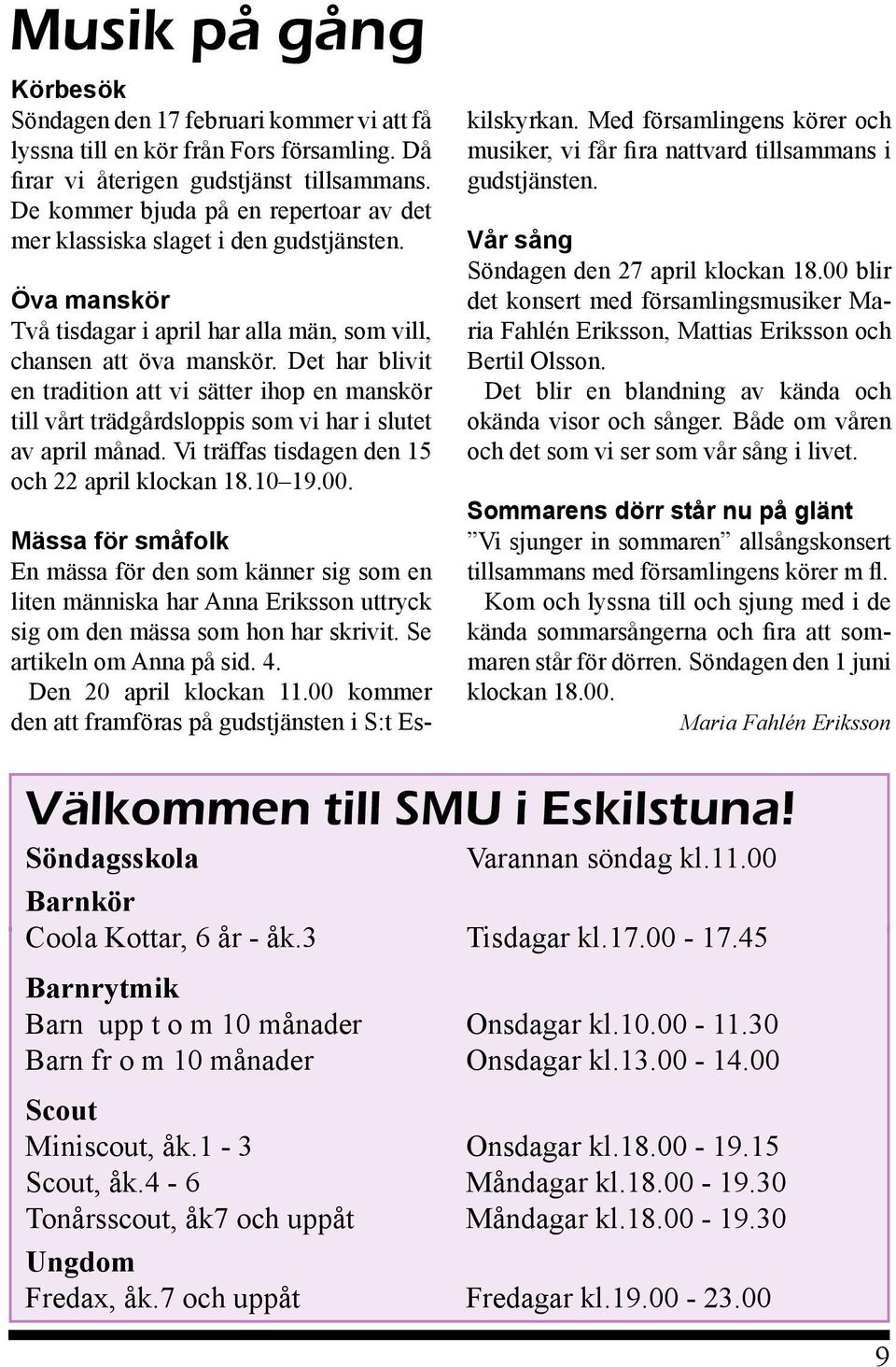 Musik på gång

Körbesök
Söndagen den 17 februari kommer vi att få lyssna till en kör från Fors församling. Då firar vi återigen gudstjänst tillsammans. De kommer bjuda på en repertoar av det mer klassiska slaget i den gudstjänsten.

Öva manskör
Två tisdagar i april har alla män, som vill, chansen att öva manskör. Det har blivit en tradition att vi sätter ihop en manskör till vårt trädgårdsloppis som vi har i slutet av april månad. Vi träffas tisdagen den 15 och 22 april klockan 18.10–19.00.

Mässa för småfolk
En mässa för den som känner sig som en liten människa har Anna Eriksson uttryck sig om den mässa som hon har skrivit. Se artikeln om Anna på sid. 4.
Den 20 april klockan 11.00 kommer den att framföras på gudstjänsten i S:t Eskilskyrkan. Med församlingens körer och musiker, vi får fira nattvard tillsammans i gudstjänsten.

Vår sång
Söndagen den 27 april klockan 18.00 blir det konsert med församlingsmusiker Maria Fahlén Eriksson, Mattias Eriksson och Bertil Olsson.
Det blir en blandning av kända och okända visor och sånger. Både om våren och det som vi ser som vår sång i livet.

Sommarens dörr står nu på glänt
”Vi sjunger in sommaren” allsångskonsert tillsammans med församlingens körer m fl.
Kom och lyssna till och sjung med i de kända sommarsångerna och fira att sommaren står för dörren. Söndagen den 1 juni klockan 18.00.
Maria Fahlén Eriksson

Välkommen till SMU i Eskilstuna!

| | |
|---|---|
| Söndagsskola | Varannan söndag kl.11.00 |
| Barnkör | |
| Coola Kottar, 6 år - åk.3 | Tisdagar kl.17.00 - 17.45 |
| Barnrytmik | |
| Barn upp t o m 10 månader | Onsdagar kl.10.00 - 11.30 |
| Barn fr o m 10 månader | Onsdagar kl.13.00 - 14.00 |
| Scout | |
| Miniscout, åk.1 - 3 | Onsdagar kl.18.00 - 19.15 |
| Scout, åk.4 - 6 | Måndagar kl.18.00 - 19.30 |
| Tonårsscout, åk7 och uppåt | Måndagar kl.18.00 - 19.30 |
| Ungdom | |
| Fredax, åk.7 och uppåt | Fredagar kl.19.00 - 23.00 |

9